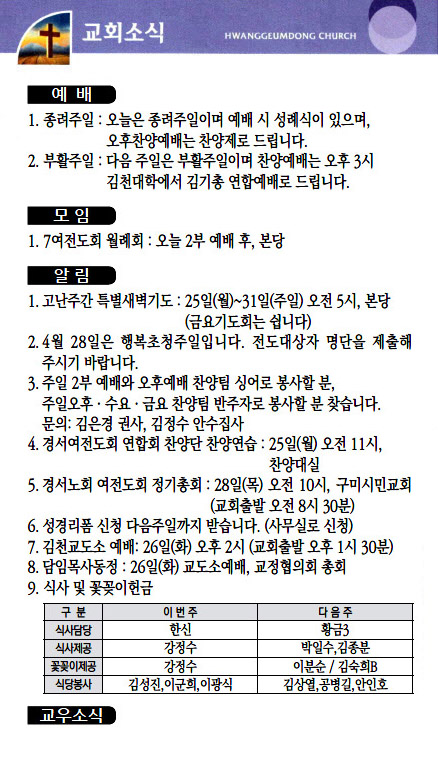 교회소식

HWANGGEUMDONG CHURCH

예 배

1. 종려주일 : 오늘은 종려주일이며 예배 시 성례식이 있으며, 오후찬양예배는 찬양제로 드립니다.
2. 부활주일 : 다음 주일은 부활주일이며 찬양예배는 오후 3시 김천대학에서 김기총 연합예배로 드립니다.

모 임

1. 7여전도회 월례회 : 오늘 2부 예배 후, 본당

알 림

1. 고난주간 특별새벽기도 : 25일(월)~31일(주일) 오전 5시, 본당 (금요기도회는 쉽니다)
2. 4월 28일은 행복초청주일입니다. 전도대상자 명단을 제출해 주시기 바랍니다.
3. 주일 2부 예배와 오후예배 찬양팀 싱어로 봉사할 분, 주일오후 · 수요 · 금요 찬양팀 반주자로 봉사할 분 찾습니다. 문의: 김은경 권사, 김정수 안수집사
4. 경서여전도회 연합회 찬양단 찬양연습 : 25일(월) 오전 11시, 찬양대실
5. 경서노회 여전도회 정기총회 : 28일(목) 오전 10시, 구미시민교회 (교회출발 오전 8시 30분)
6. 성경리폼 신청 다음주일까지 받습니다. (사무실로 신청)
7. 김천교도소 예배: 26일(화) 오후 2시 (교회출발 오후 1시 30분)
8. 담임목사동정 : 26일(화) 교도소예배, 교정협의회 총회
9. 식사 및 꽃꽂이헌금

| 구 분 | 이 번 주 | 다 음 주 |
|---|---|---|
| 식사담당 | 한신 | 황금3 |
| 식사제공 | 강정수 | 박일수,김종분 |
| 꽃꽂이제공 | 강정수 | 이분순 / 김숙희B |
| 식당봉사 | 김성진,이군희,이광식 | 김상열,공병길,안인호 |

교우소식